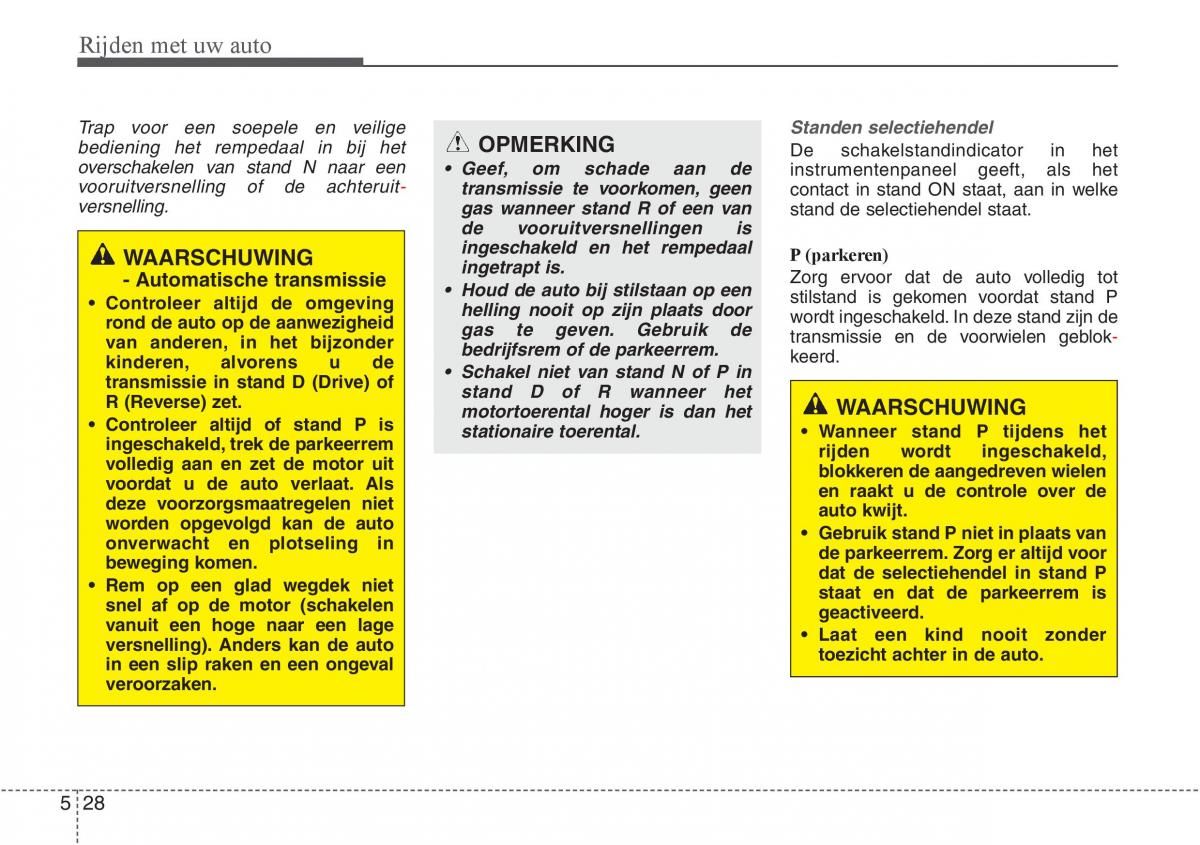 Rijden met uw auto

Trap voor een soepele en veilige bediening het rempedaal in bij het overschakelen van stand N naar een vooruitversnelling of de achteruitversnelling.

WAARSCHUWING
- Automatische transmissie
• Controleer altijd de omgeving rond de auto op de aanwezigheid van anderen, in het bijzonder kinderen, alvorens u de transmissie in stand D (Drive) of R (Reverse) zet.
• Controleer altijd of stand P is ingeschakeld, trek de parkeerrem volledig aan en zet de motor uit voordat u de auto verlaat. Als deze voorzorgsmaatregelen niet worden opgevolgd kan de auto onverwacht en plotseling in beweging komen.
• Rem op een glad wegdek niet snel af op de motor (schakelen vanuit een hoge naar een lage versnelling). Anders kan de auto in een slip raken en een ongeval veroorzaken.

OPMERKING
• Geef, om schade aan de transmissie te voorkomen, geen gas wanneer stand R of een van de vooruitversnellingen is ingeschakeld en het rempedaal ingetrapt is.
• Houd de auto bij stilstaan op een helling nooit op zijn plaats door gas te geven. Gebruik de bedrijfsrem of de parkeerrem.
• Schakel niet van stand N of P in stand D of R wanneer het motortoerental hoger is dan het stationaire toerental.

Standen selectiehendel
De schakelstandindicator in het instrumentenpaneel geeft, als het contact in stand ON staat, aan in welke stand de selectiehendel staat.

P (parkeren)
Zorg ervoor dat de auto volledig tot stilstand is gekomen voordat stand P wordt ingeschakeld. In deze stand zijn de transmissie en de voorwielen geblokkeerd.

WAARSCHUWING
• Wanneer stand P tijdens het rijden wordt ingeschakeld, blokkeren de aangedreven wielen en raakt u de controle over de auto kwijt.
• Gebruik stand P niet in plaats van de parkeerrem. Zorg er altijd voor dat de selectiehendel in stand P staat en dat de parkeerrem is geactiveerd.
• Laat een kind nooit zonder toezicht achter in de auto.

5 28